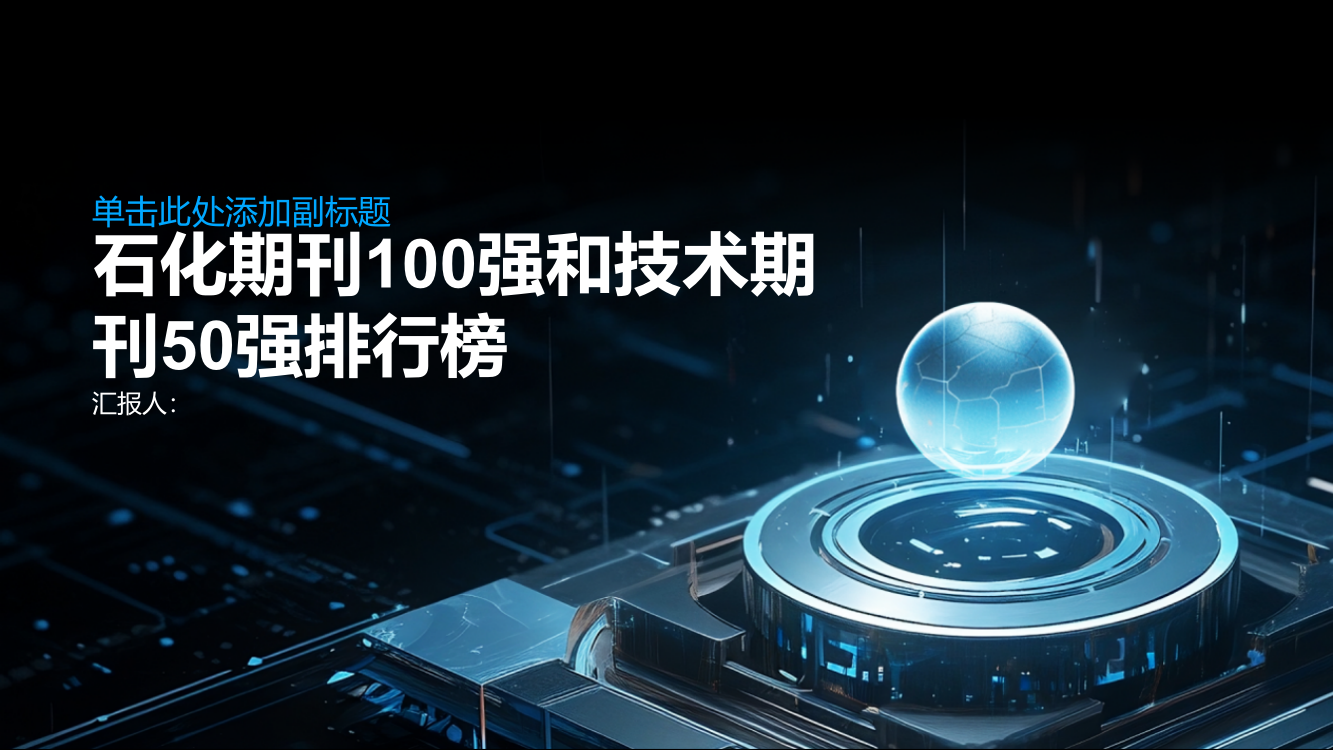 单击此处添加副标题

石化期刊100强和技术期刊50强排行榜

汇报人: